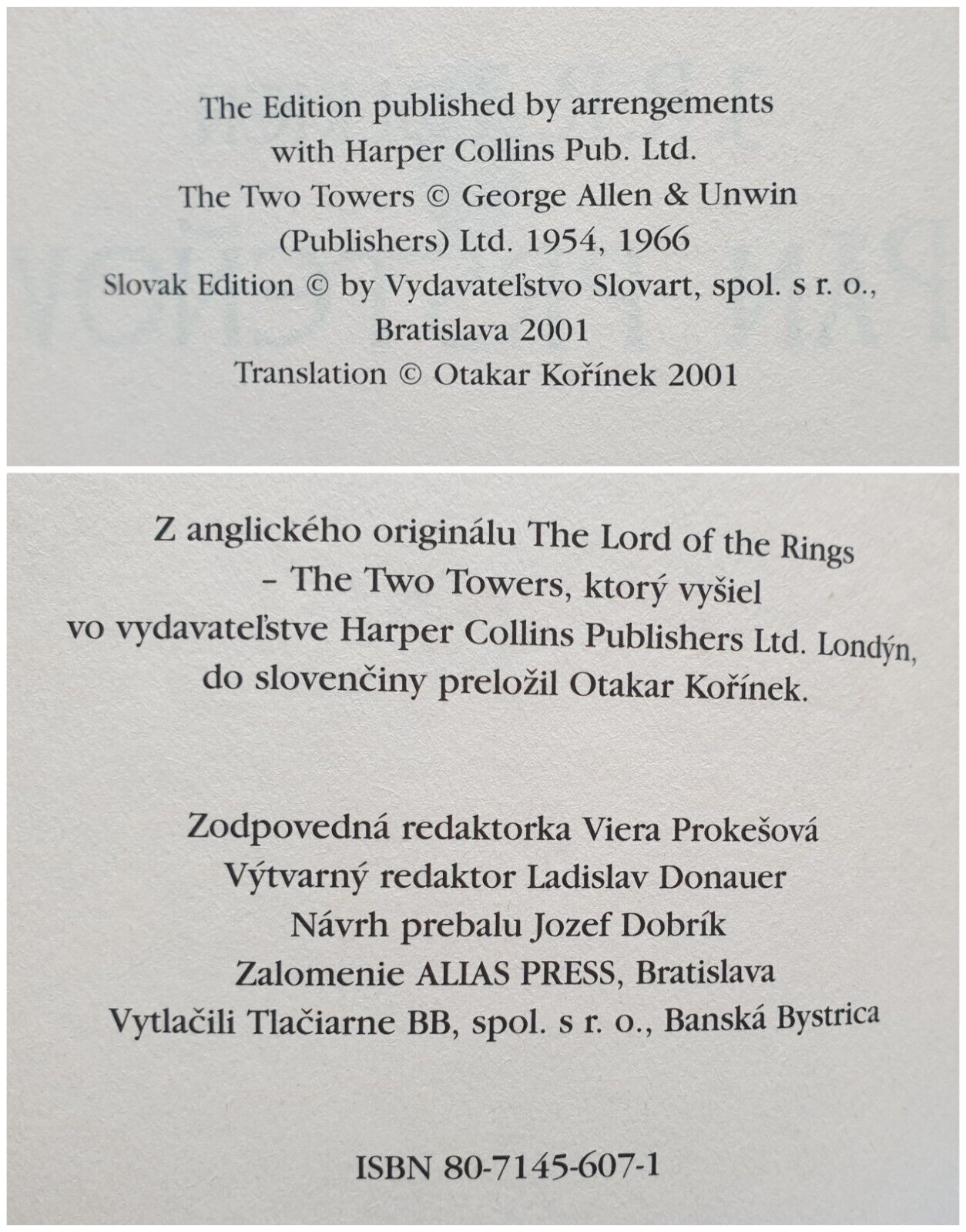 The Edition published by arrengements with Harper Collins Pub. Ltd.
The Two Towers © George Allen & Unwin (Publishers) Ltd. 1954, 1966
Slovak Edition © by Vydavateľstvo Slovart, spol. s r. o., Bratislava 2001
Translation © Otakar Kořínek 2001

Z anglického originálu The Lord of the Rings – The Two Towers, ktorý vyšiel vo vydavateľstve Harper Collins Publishers Ltd. Londýn, do slovenčiny preložil Otakar Kořínek.

Zodpovedná redaktorka Viera Prokešová
Výtvarný redaktor Ladislav Donauer
Návrh prebalu Jozef Dobrík
Zalomenie ALIAS PRESS, Bratislava
Vytlačili Tlačiarne BB, spol. s r. o., Banská Bystrica

ISBN 80-7145-607-1